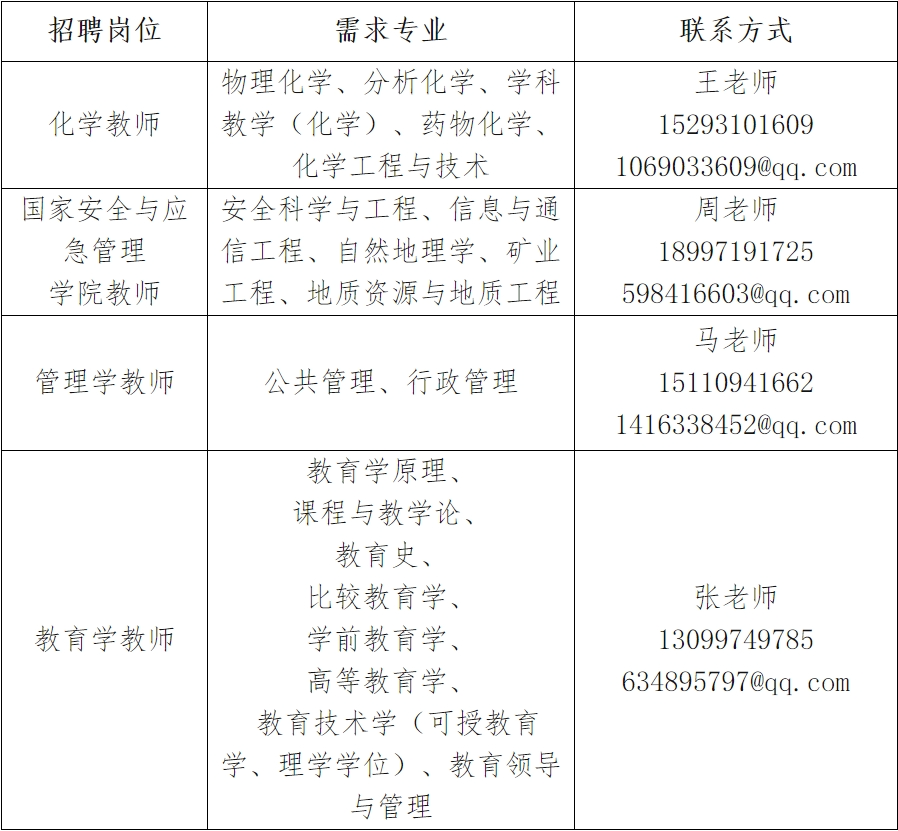 | 招聘岗位 | 需求专业 | 联系方式 |
|---|---|---|
| 化学教师 | 物理化学、分析化学、学科教学（化学）、药物化学、化学工程与技术 | 王老师 15293101609 1069033609@qq.com |
| 国家安全与应急管理学院教师 | 安全科学与工程、信息与通信工程、自然地理学、矿业工程、地质资源与地质工程 | 周老师 18997191725 598416603@qq.com |
| 管理学教师 | 公共管理、行政管理 | 马老师 15110941662 1416338452@qq.com |
| 教育学教师 | 教育学原理、课程与教学论、教育史、比较教育学、学前教育学、高等教育学、教育技术学（可授教育学、理学学位）、教育领导与管理 | 张老师 13099749785 634895797@qq.com |